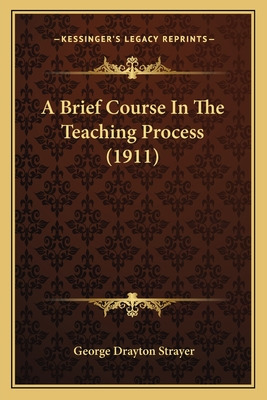 —KESSINGER'S LEGACY REPRINTS—

A Brief Course In The Teaching Process (1911)

George Drayton Strayer